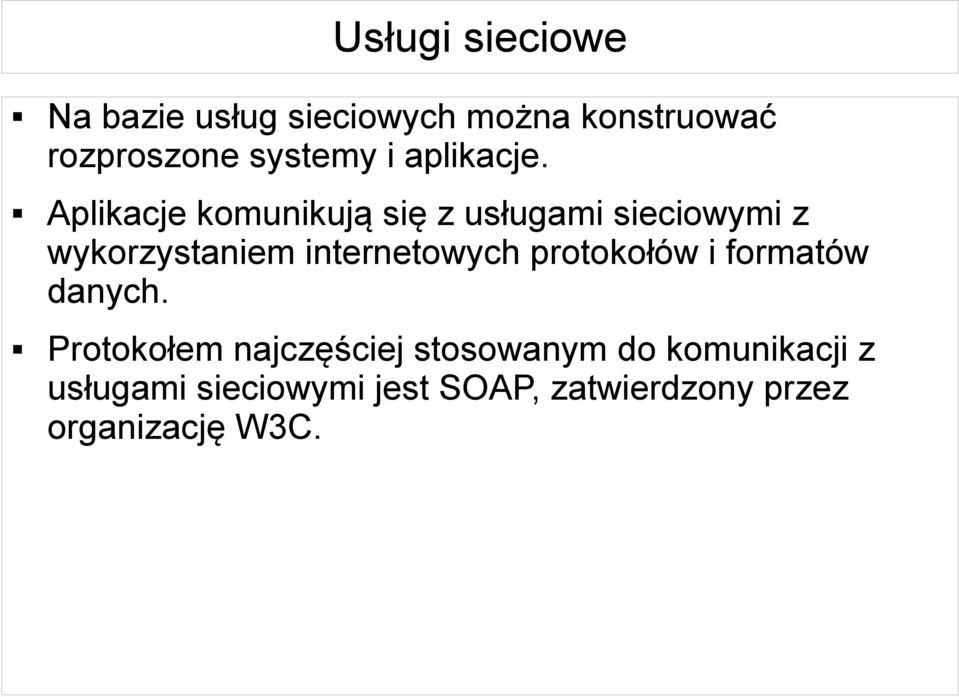 Usługi sieciowe

▪ Na bazie usług sieciowych można konstruować rozproszone systemy i aplikacje.

▪ Aplikacje komunikują się z usługami sieciowymi z wykorzystaniem internetowych protokołów i formatów danych.

▪ Protokołem najczęściej stosowanym do komunikacji z usługami sieciowymi jest SOAP, zatwierdzony przez organizację W3C.